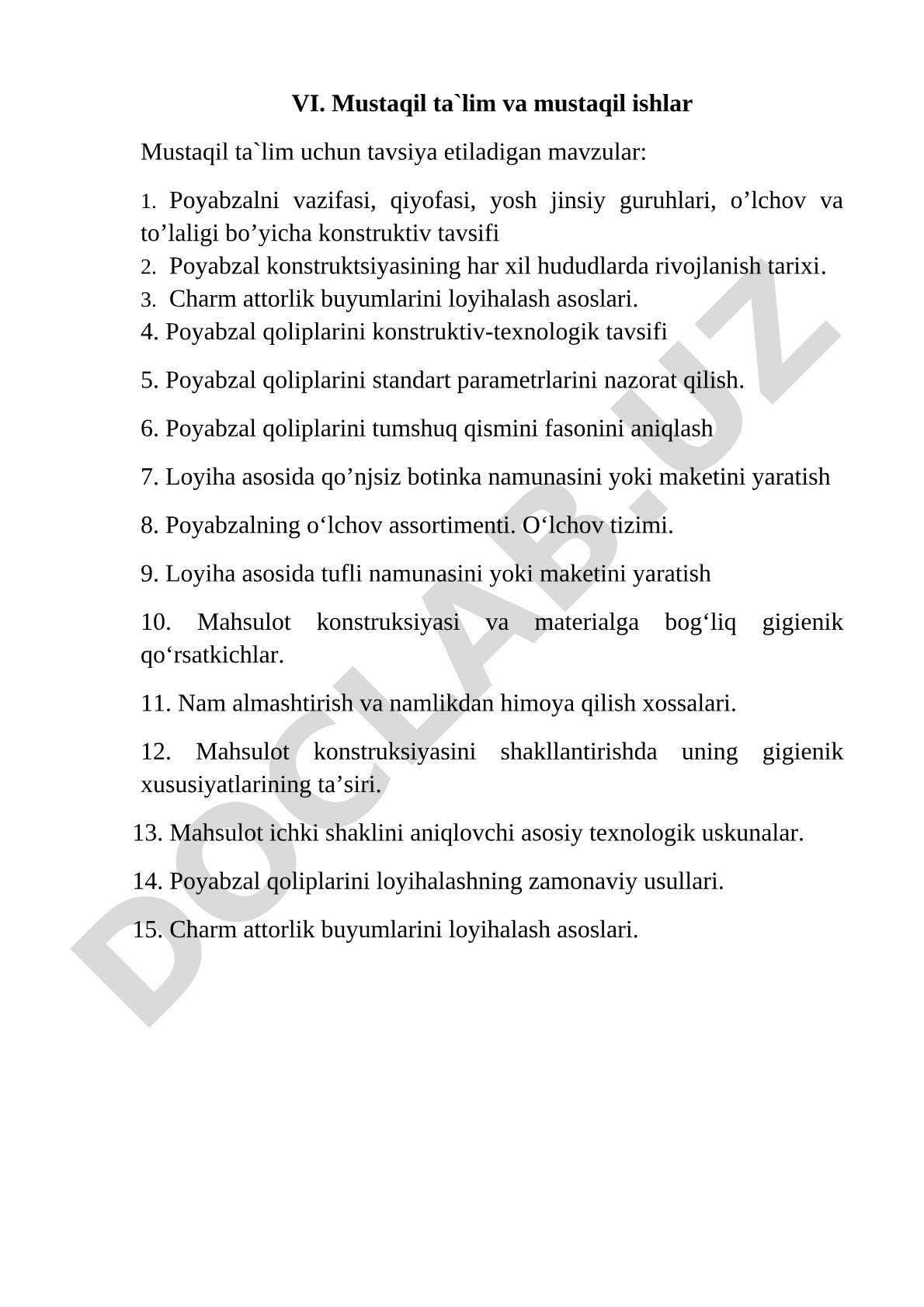 VI. Mustaqil ta`lim va mustaqil ishlar

Mustaqil ta`lim uchun tavsiya etiladigan mavzular:

1. Poyabzalni vazifasi, qiyofasi, yosh jinsiy guruhlari, o’lchov va to’laligi bo’yicha konstruktiv tavsifi
2. Poyabzal konstruktsiyasining har xil hududlarda rivojlanish tarixi.
3. Charm attorlik buyumlarini loyihalash asoslari.
4. Poyabzal qoliplarini konstruktiv-texnologik tavsifi

5. Poyabzal qoliplarini standart parametrlarini nazorat qilish.

6. Poyabzal qoliplarini tumshuq qismini fasonini aniqlash

7. Loyiha asosida qo’njsiz botinka namunasini yoki maketini yaratish

8. Poyabzalning o‘lchov assortimenti. O‘lchov tizimi.

9. Loyiha asosida tufli namunasini yoki maketini yaratish

10. Mahsulot konstruksiyasi va materialga bog‘liq gigienik qo‘rsatkichlar.

11. Nam almashtirish va namlikdan himoya qilish xossalari.

12. Mahsulot konstruksiyasini shakllantirishda uning gigienik xususiyatlarining ta’siri.

13. Mahsulot ichki shaklini aniqlovchi asosiy texnologik uskunalar.

14. Poyabzal qoliplarini loyihalashning zamonaviy usullari.

15. Charm attorlik buyumlarini loyihalash asoslari.

DOCLAB.UZ